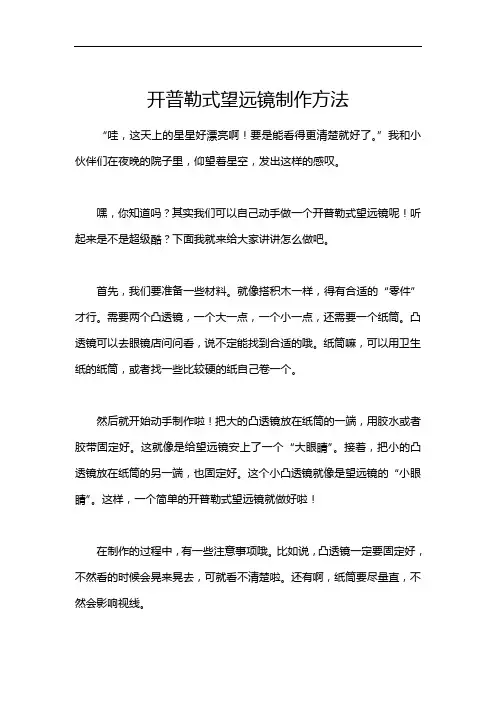 开普勒式望远镜制作方法

“哇，这天上的星星好漂亮啊！要是能看得更清楚就好了。”我和小伙伴们在夜晚的院子里，仰望着星空，发出这样的感叹。

嘿，你知道吗？其实我们可以自己动手做一个开普勒式望远镜呢！听起来是不是超级酷？下面我就来给大家讲讲怎么做吧。

首先，我们要准备一些材料。就像搭积木一样，得有合适的“零件”才行。需要两个凸透镜，一个大一点，一个小一点，还需要一个纸筒。凸透镜可以去眼镜店问问看，说不定能找到合适的哦。纸筒嘛，可以用卫生纸的纸筒，或者找一些比较硬的纸自己卷一个。

然后就开始动手制作啦！把大的凸透镜放在纸筒的一端，用胶水或者胶带固定好。这就像是给望远镜安上了一个“大眼睛”。接着，把小的凸透镜放在纸筒的另一端，也固定好。这个小凸透镜就像是望远镜的“小眼睛”。这样，一个简单的开普勒式望远镜就做好啦！

在制作的过程中，有一些注意事项哦。比如说，凸透镜一定要固定好，不然看的时候会晃来晃去，可就看不清楚啦。还有啊，纸筒要尽量直，不然会影响视线。